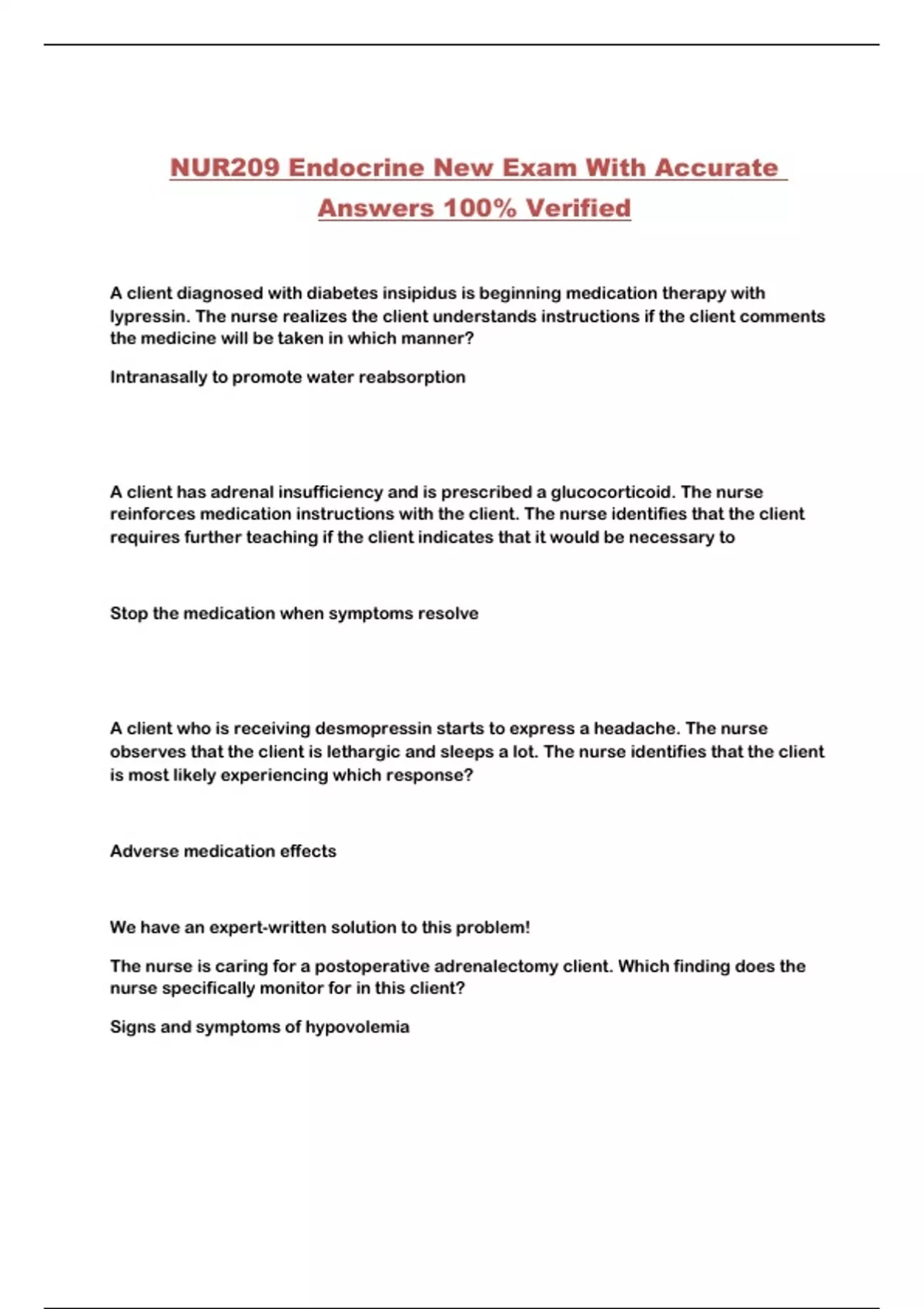 NUR209 Endocrine New Exam With Accurate Answers 100% Verified

A client diagnosed with diabetes insipidus is beginning medication therapy with lypressin. The nurse realizes the client understands instructions if the client comments the medicine will be taken in which manner?

Intranasally to promote water reabsorption

A client has adrenal insufficiency and is prescribed a glucocorticoid. The nurse reinforces medication instructions with the client. The nurse identifies that the client requires further teaching if the client indicates that it would be necessary to

Stop the medication when symptoms resolve

A client who is receiving desmopressin starts to express a headache. The nurse observes that the client is lethargic and sleeps a lot. The nurse identifies that the client is most likely experiencing which response?

Adverse medication effects

We have an expert-written solution to this problem!

The nurse is caring for a postoperative adrenalectomy client. Which finding does the nurse specifically monitor for in this client?

Signs and symptoms of hypovolemia